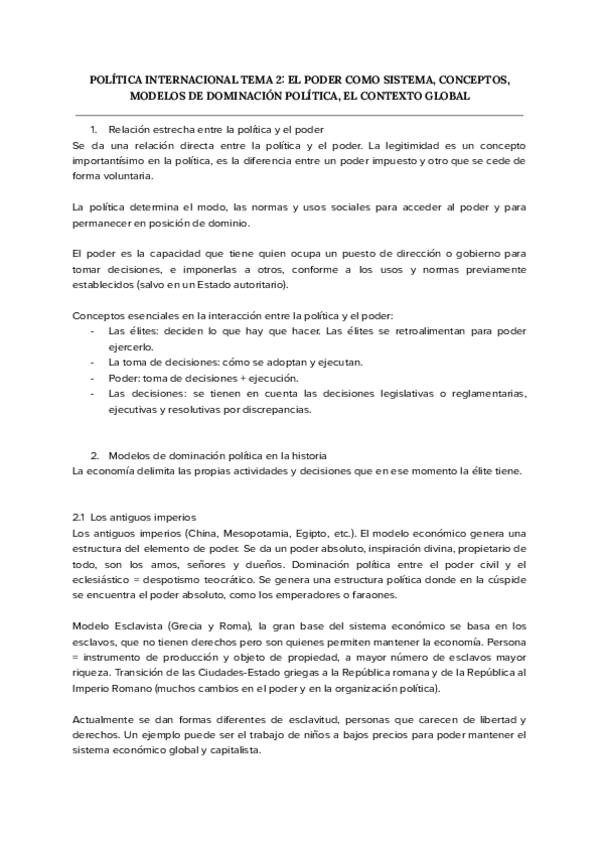 POLÍTICA INTERNACIONAL TEMA 2: EL PODER COMO SISTEMA, CONCEPTOS, MODELOS DE DOMINACIÓN POLÍTICA, EL CONTEXTO GLOBAL

1. Relación estrecha entre la política y el poder
Se da una relación directa entre la política y el poder. La legitimidad es un concepto importantísimo en la política, es la diferencia entre un poder impuesto y otro que se cede de forma voluntaria.

La política determina el modo, las normas y usos sociales para acceder al poder y para permanecer en posición de dominio.

El poder es la capacidad que tiene quien ocupa un puesto de dirección o gobierno para tomar decisiones, e imponerlas a otros, conforme a los usos y normas previamente establecidos (salvo en un Estado autoritario).

Conceptos esenciales en la interacción entre la política y el poder:
- Las élites: deciden lo que hay que hacer. Las élites se retroalimentan para poder ejercerlo.
- La toma de decisiones: cómo se adoptan y ejecutan.
- Poder: toma de decisiones + ejecución.
- Las decisiones: se tienen en cuenta las decisiones legislativas o reglamentarias, ejecutivas y resolutivas por discrepancias.

2. Modelos de dominación política en la historia
La economía delimita las propias actividades y decisiones que en ese momento la élite tiene.

2.1 Los antiguos imperios
Los antiguos imperios (China, Mesopotamia, Egipto, etc.). El modelo económico genera una estructura del elemento de poder. Se da un poder absoluto, inspiración divina, propietario de todo, son los amos, señores y dueños. Dominación política entre el poder civil y el eclesiástico = despotismo teocrático. Se genera una estructura política donde en la cúspide se encuentra el poder absoluto, como los emperadores o faraones.

Modelo Esclavista (Grecia y Roma), la gran base del sistema económico se basa en los esclavos, que no tienen derechos pero son quienes permiten mantener la economía. Persona = instrumento de producción y objeto de propiedad, a mayor número de esclavos mayor riqueza. Transición de las Ciudades-Estado griegas a la República romana y de la República al Imperio Romano (muchos cambios en el poder y en la organización política).

Actualmente se dan formas diferentes de esclavitud, personas que carecen de libertad y derechos. Un ejemplo puede ser el trabajo de niños a bajos precios para poder mantener el sistema económico global y capitalista.